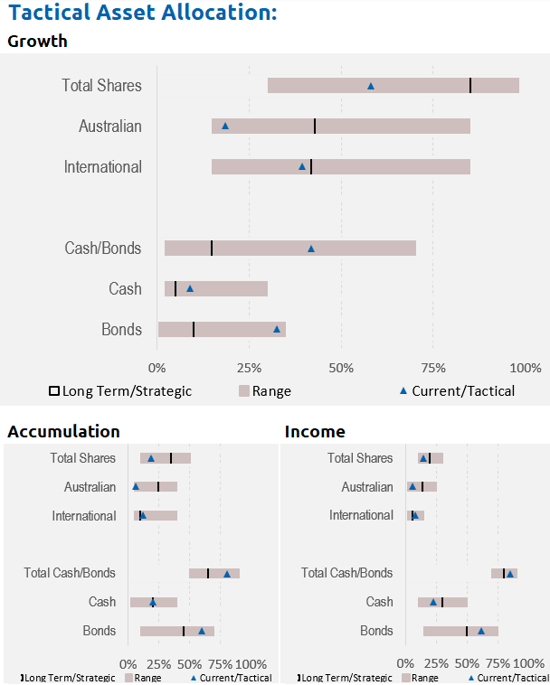 Tactical Asset Allocation:

Growth

Total Shares
Australian
International
Cash/Bonds
Cash
Bonds

0% 25% 50% 75% 100%

Long Term/Strategic Range Current/Tactical

Accumulation

Total Shares
Australian
International
Total Cash/Bonds
Cash
Bonds

0% 25% 50% 75% 100%

Long Term/Strategic Range Current/Tactical

Income

Total Shares
Australian
International
Total Cash/Bonds
Cash
Bonds

0% 25% 50% 75% 100%

Long Term/Strategic Range Current/Tactical